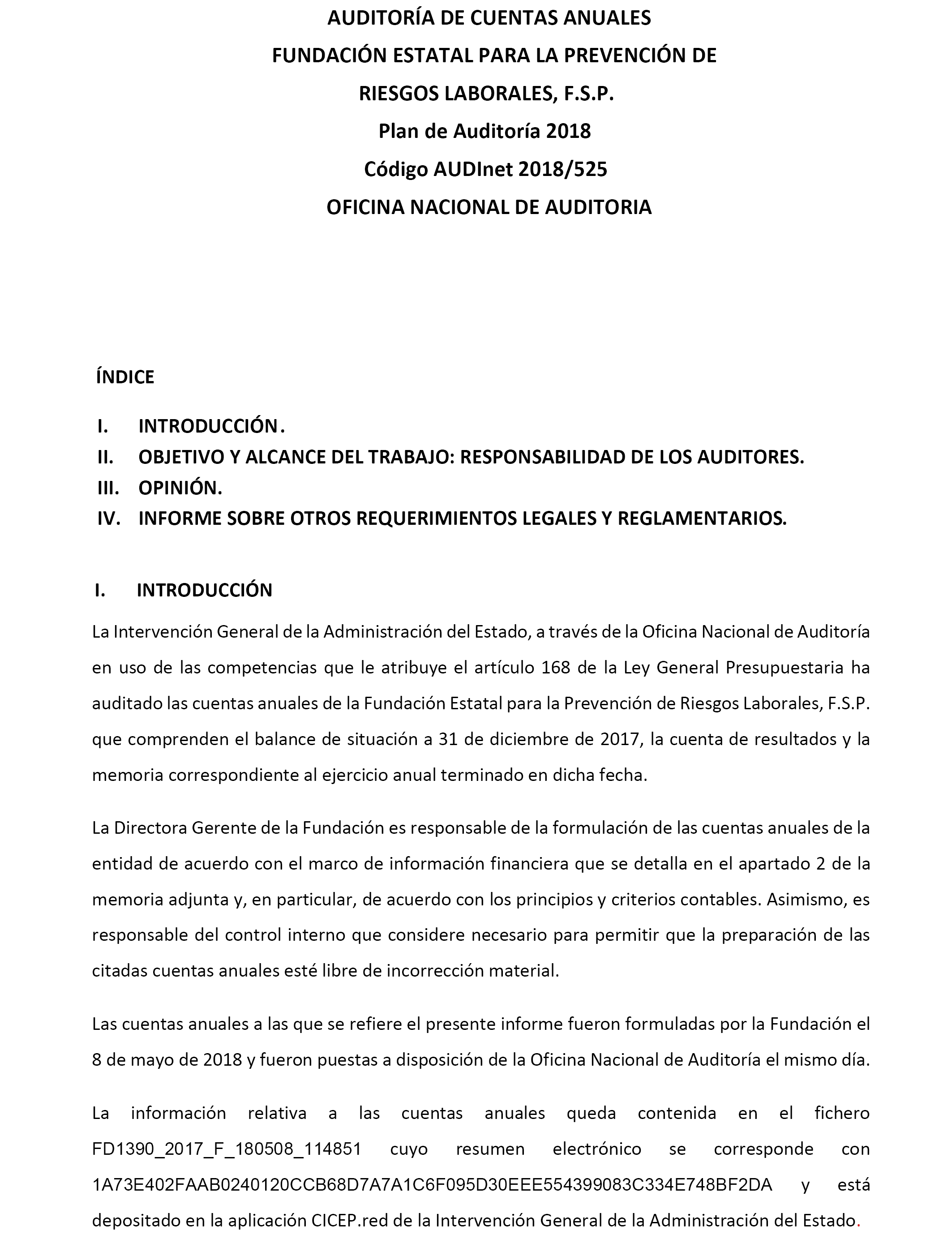 AUDITORÍA DE CUENTAS ANUALES
FUNDACIÓN ESTATAL PARA LA PREVENCIÓN DE
RIESGOS LABORALES, F.S.P.
Plan de Auditoría 2018
Código AUDInet 2018/525
OFICINA NACIONAL DE AUDITORIA

ÍNDICE

I. INTRODUCCIÓN.
II. OBJETIVO Y ALCANCE DEL TRABAJO: RESPONSABILIDAD DE LOS AUDITORES.
III. OPINIÓN.
IV. INFORME SOBRE OTROS REQUERIMIENTOS LEGALES Y REGLAMENTARIOS.

I. INTRODUCCIÓN

La Intervención General de la Administración del Estado, a través de la Oficina Nacional de Auditoría en uso de las competencias que le atribuye el artículo 168 de la Ley General Presupuestaria ha auditado las cuentas anuales de la Fundación Estatal para la Prevención de Riesgos Laborales, F.S.P. que comprenden el balance de situación a 31 de diciembre de 2017, la cuenta de resultados y la memoria correspondiente al ejercicio anual terminado en dicha fecha.

La Directora Gerente de la Fundación es responsable de la formulación de las cuentas anuales de la entidad de acuerdo con el marco de información financiera que se detalla en el apartado 2 de la memoria adjunta y, en particular, de acuerdo con los principios y criterios contables. Asimismo, es responsable del control interno que considere necesario para permitir que la preparación de las citadas cuentas anuales esté libre de incorrección material.

Las cuentas anuales a las que se refiere el presente informe fueron formuladas por la Fundación el 8 de mayo de 2018 y fueron puestas a disposición de la Oficina Nacional de Auditoría el mismo día.

La información relativa a las cuentas anuales queda contenida en el fichero FD1390_2017_F_180508_114851 cuyo resumen electrónico se corresponde con 1A73E402FAAB0240120CCB68D7A7A1C6F095D30EEE554399083C334E748BF2DA y está depositado en la aplicación CICEP.red de la Intervención General de la Administración del Estado.